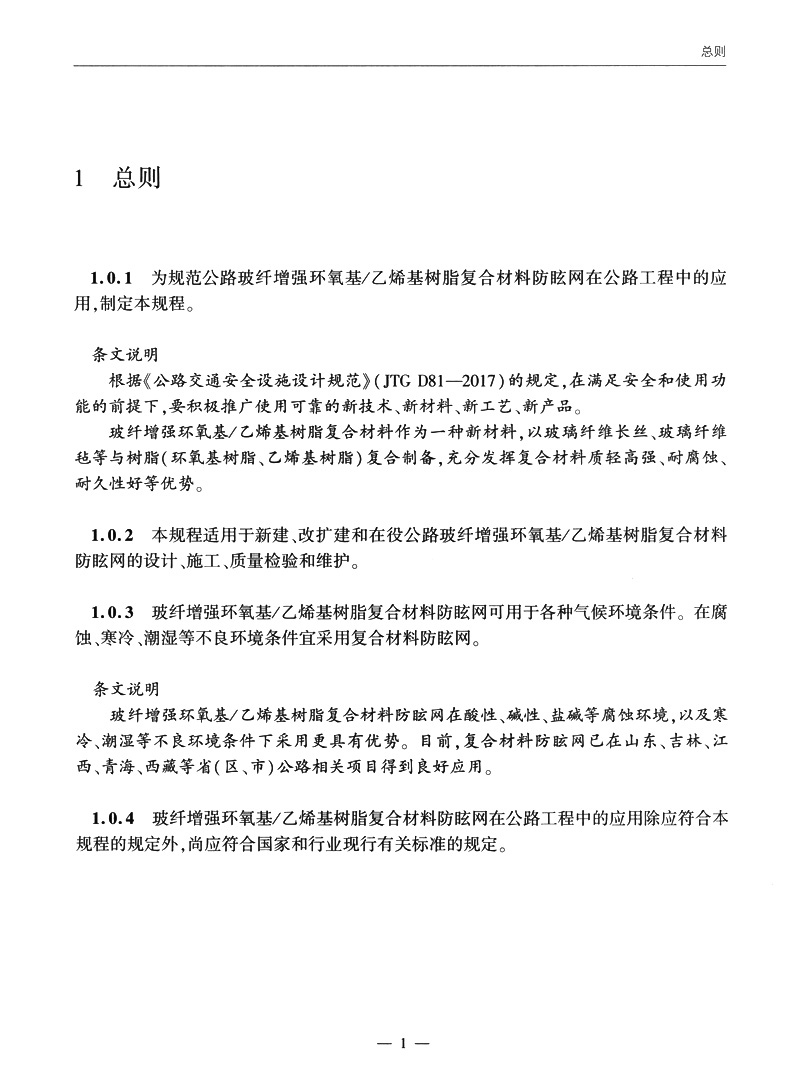 总则

1 总则

1.0.1 为规范公路玻纤增强环氧基/乙烯基树脂复合材料防眩网在公路工程中的应用,制定本规程。

条文说明

根据《公路交通安全设施设计规范》(JTG D81—2017)的规定,在满足安全和使用功能的前提下,要积极推广使用可靠的新技术、新材料、新工艺、新产品。

玻纤增强环氧基/乙烯基树脂复合材料作为一种新材料,以玻璃纤维长丝、玻璃纤维毡等与树脂(环氧基树脂、乙烯基树脂)复合制备,充分发挥复合材料质轻高强、耐腐蚀、耐久性好等优势。

1.0.2 本规程适用于新建、改扩建和在役公路玻纤增强环氧基/乙烯基树脂复合材料防眩网的设计、施工、质量检验和维护。

1.0.3 玻纤增强环氧基/乙烯基树脂复合材料防眩网可用于各种气候环境条件。在腐蚀、寒冷、潮湿等不良环境条件宜采用复合材料防眩网。

条文说明

玻纤增强环氧基/乙烯基树脂复合材料防眩网在酸性、碱性、盐碱等腐蚀环境,以及寒冷、潮湿等不良环境条件下采用更具有优势。目前,复合材料防眩网已在山东、吉林、江西、青海、西藏等省(区、市)公路相关项目得到良好应用。

1.0.4 玻纤增强环氧基/乙烯基树脂复合材料防眩网在公路工程中的应用除应符合本规程的规定外,尚应符合国家和行业现行有关标准的规定。

— 1 —